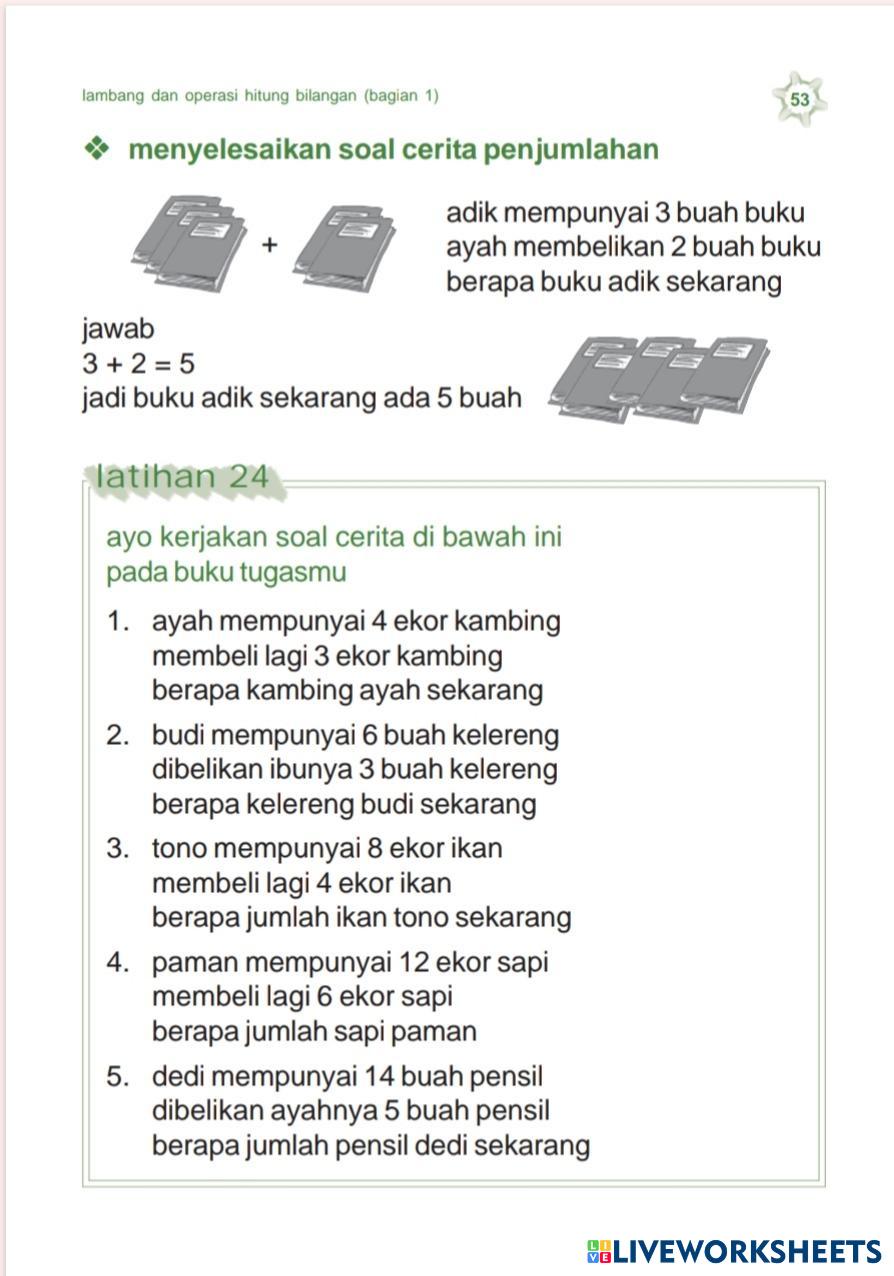 lambang dan operasi hitung bilangan (bagian 1)

53

❖ menyelesaikan soal cerita penjumlahan

+

adik mempunyai 3 buah buku
ayah membelikan 2 buah buku
berapa buku adik sekarang

jawab
$3 + 2 = 5$
jadi buku adik sekarang ada 5 buah

latihan 24

ayo kerjakan soal cerita di bawah ini pada buku tugasmu

1. ayah mempunyai 4 ekor kambing
membeli lagi 3 ekor kambing
berapa kambing ayah sekarang

2. budi mempunyai 6 buah kelereng
dibelikan ibunya 3 buah kelereng
berapa kelereng budi sekarang

3. tono mempunyai 8 ekor ikan
membeli lagi 4 ekor ikan
berapa jumlah ikan tono sekarang

4. paman mempunyai 12 ekor sapi
membeli lagi 6 ekor sapi
berapa jumlah sapi paman

5. dedi mempunyai 14 buah pensil
dibelikan ayahnya 5 buah pensil
berapa jumlah pensil dedi sekarang

LIVEWORKSHEETS